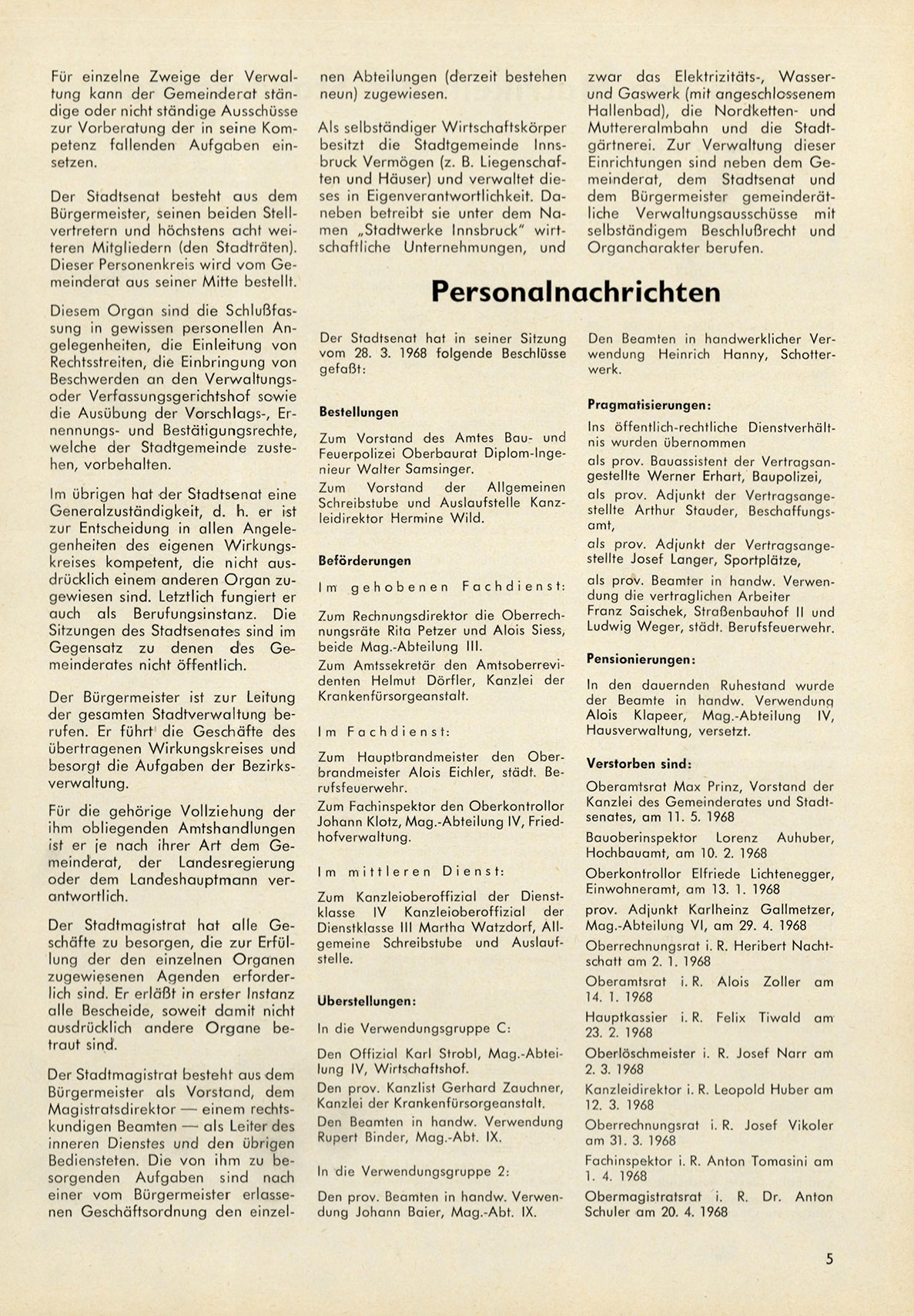 Für einzelne Zweige der Verwaltung kann der Gemeinderat ständige oder nicht ständige Ausschüsse zur Vorberatung der in seine Kompetenz fallenden Aufgaben einsetzen.

Der Stadtsenat besteht aus dem Bürgermeister, seinen beiden Stellvertretern und höchstens acht weiteren Mitgliedern (den Stadträten). Dieser Personenkreis wird vom Gemeinderat aus seiner Mitte bestellt.

Diesem Organ sind die Schlußfassung in gewissen personellen Angelegenheiten, die Einleitung von Rechtsstreiten, die Einbringung von Beschwerden an den Verwaltungs- oder Verfassungsgerichtshof sowie die Ausübung der Vorschlags-, Ernennungs- und Bestätigungsrechte, welche der Stadtgemeinde zustehen, vorbehalten.

Im übrigen hat der Stadtsenat eine Generalzuständigkeit, d. h. er ist zur Entscheidung in allen Angelegenheiten des eigenen Wirkungskreises kompetent, die nicht ausdrücklich einem anderen Organ zugewiesen sind. Letztlich fungiert er auch als Berufungsinstanz. Die Sitzungen des Stadtsenates sind im Gegensatz zu denen des Gemeinderates nicht öffentlich.

Der Bürgermeister ist zur Leitung der gesamten Stadtverwaltung berufen. Er führt die Geschäfte des übertragenen Wirkungskreises und besorgt die Aufgaben der Bezirksverwaltung.

Für die gehörige Vollziehung der ihm obliegenden Amtshandlungen ist er je nach ihrer Art dem Gemeinderat, der Landesregierung oder dem Landeshauptmann verantwortlich.

Der Stadtmagistrat hat alle Geschäfte zu besorgen, die zur Erfüllung der den einzelnen Organen zugewiesenen Agenden erforderlich sind. Er erläßt in erster Instanz alle Bescheide, soweit damit nicht ausdrücklich andere Organe betraut sind.

Der Stadtmagistrat besteht aus dem Bürgermeister als Vorstand, dem Magistratsdirektor — einem rechtskundigen Beamten — als Leiter des inneren Dienstes und den übrigen Bediensteten. Die von ihm zu besorgenden Aufgaben sind nach einer vom Bürgermeister erlassenen Geschäftsordnung den einzelnen Abteilungen (derzeit bestehen neun) zugewiesen.

Als selbständiger Wirtschaftskörper besitzt die Stadtgemeinde Innsbruck Vermögen (z. B. Liegenschaften und Häuser) und verwaltet dieses in Eigenverantwortlichkeit. Daneben betreibt sie unter dem Namen „Stadtwerke Innsbruck" wirtschaftliche Unternehmungen, und zwar das Elektrizitäts-, Wasser- und Gaswerk (mit angeschlossenem Hallenbad), die Nordketten- und Muttereralmbahn und die Stadtgärtnerei. Zur Verwaltung dieser Einrichtungen sind neben dem Gemeinderat, dem Stadtsenat und dem Bürgermeister gemeinderätliche Verwaltungsausschüsse mit selbständigem Beschlußrecht und Organcharakter berufen.

Personalnachrichten

Der Stadtsenat hat in seiner Sitzung vom 28. 3. 1968 folgende Beschlüsse gefaßt:

Bestellungen

Zum Vorstand des Amtes Bau- und Feuerpolizei Oberbaurat Diplom-Ingenieur Walter Samsinger.

Zum Vorstand der Allgemeinen Schreibstube und Auslaufstelle Kanzleidirektor Hermine Wild.

Beförderungen

Im gehobenen Fachdienst:

Zum Rechnungsdirektor die Oberrechnungsräte Rita Petzer und Alois Siess, beide Mag.-Abteilung III.

Zum Amtssekretär den Amtsoberrevidenten Helmut Dörfler, Kanzlei der Krankenfürsorgeanstalt.

Im Fachdienst:

Zum Hauptbrandmeister den Oberbrandmeister Alois Eichler, städt. Berufsfeuerwehr.

Zum Fachinspektor den Oberkontrollor Johann Klotz, Mag.-Abteilung IV, Friedhofverwaltung.

Im mittleren Dienst:

Zum Kanzleioberoffizial der Dienstklasse IV Kanzleioberoffizial der Dienstklasse III Martha Watzdorf, Allgemeine Schreibstube und Auslaufstelle.

Überstellungen:

In die Verwendungsgruppe C:

Den Offizial Karl Strobl, Mag.-Abteilung IV, Wirtschaftshof.

Den prov. Kanzlist Gerhard Zauchner, Kanzlei der Krankenfürsorgeanstalt.

Den Beamten in handw. Verwendung Rupert Binder, Mag.-Abt. IX.

In die Verwendungsgruppe 2:

Den prov. Beamten in handw. Verwendung Johann Baier, Mag.-Abt. IX.

Den Beamten in handwerklicher Verwendung Heinrich Hanny, Schotterwerk.

Pragmatisierungen:

Ins öffentlich-rechtliche Dienstverhältnis wurden übernommen

als prov. Bauassistent der Vertragsangestellte Werner Erhart, Baupolizei,

als prov. Adjunkt der Vertragsangestellte Arthur Stauder, Beschaffungsamt,

als prov. Adjunkt der Vertragsangestellte Josef Langer, Sportplätze,

als prov. Beamter in handw. Verwendung die vertraglichen Arbeiter Franz Saischek, Straßenbauhof II und Ludwig Weger, städt. Berufsfeuerwehr.

Pensionierungen:

In den dauernden Ruhestand wurde der Beamte in handw. Verwendung Alois Klapeer, Mag.-Abteilung IV, Hausverwaltung, versetzt.

Verstorben sind:

Oberamtsrat Max Prinz, Vorstand der Kanzlei des Gemeinderates und Stadtsenates, am 11. 5. 1968

Bauoberinspektor Lorenz Auhuber, Hochbauamt, am 10. 2. 1968

Oberkontrollor Elfriede Lichtenegger, Einwohneramt, am 13. 1. 1968

prov. Adjunkt Karlheinz Gallmetzer, Mag.-Abteilung VI, am 29. 4. 1968

Oberrechnungsrat i. R. Heribert Nachtschatt am 2. 1. 1968

Oberamtsrat i. R. Alois Zoller am 14. 1. 1968

Hauptkassier i. R. Felix Tiwald am 23. 2. 1968

Oberlöschmeister i. R. Josef Narr am 2. 3. 1968

Kanzleidirektor i. R. Leopold Huber am 12. 3. 1968

Oberrechnungsrat i. R. Josef Vikoler am 31. 3. 1968

Fachinspektor i. R. Anton Tomasini am 1. 4. 1968

Obermagistratsrat i. R. Dr. Anton Schuler am 20. 4. 1968

5